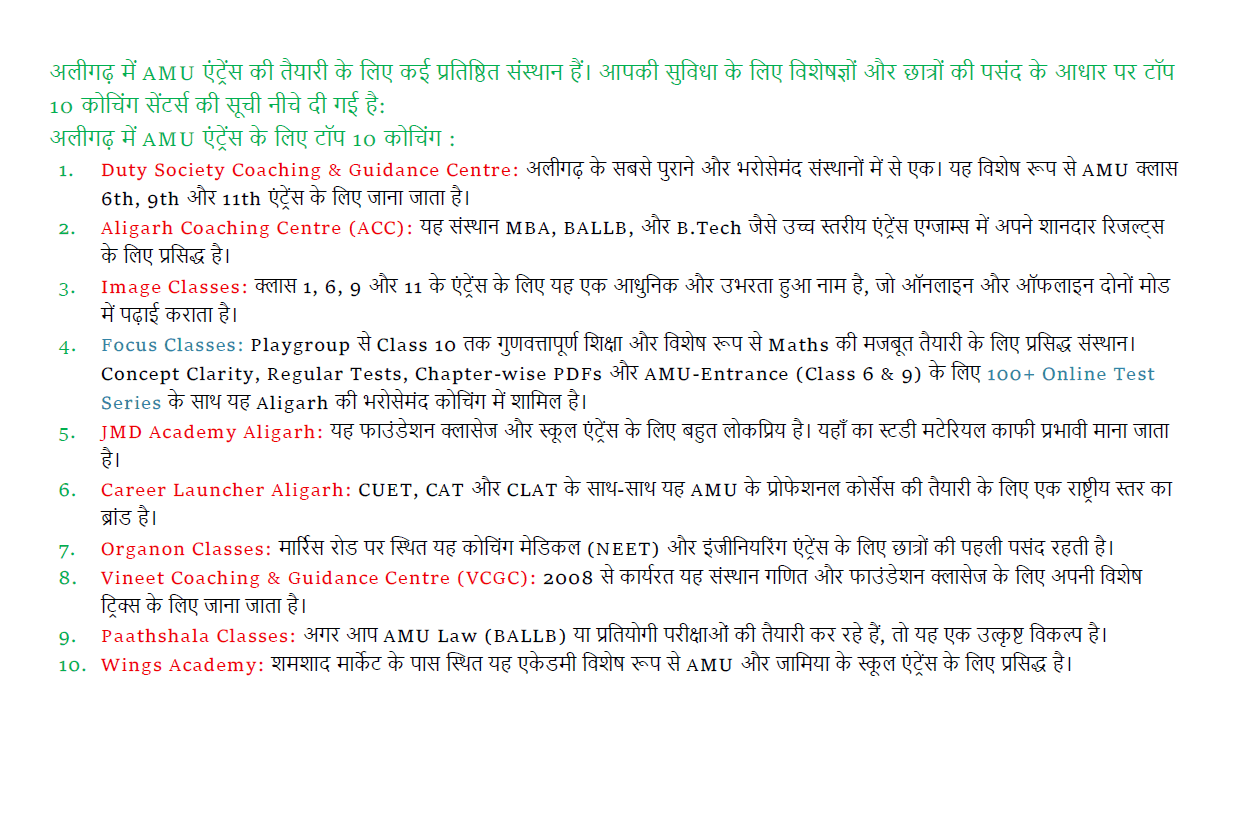 अलीगढ़ में AMU एंट्रेंस की तैयारी के लिए कई प्रतिष्ठित संस्थान हैं। आपकी सुविधा के लिए विशेषज्ञों और छात्रों की पसंद के आधार पर टॉप 10 कोचिंग सेंटर्स की सूची नीचे दी गई है:
अलीगढ़ में AMU एंट्रेंस के लिए टॉप 10 कोचिंग :

1. Duty Society Coaching & Guidance Centre: अलीगढ़ के सबसे पुराने और भरोसेमंद संस्थानों में से एक। यह विशेष रूप से AMU क्लास 6th, 9th और 11th एंट्रेंस के लिए जाना जाता है।
2. Aligarh Coaching Centre (ACC): यह संस्थान MBA, BALLB, और B.Tech जैसे उच्च स्तरीय एंट्रेंस एग्जाम्स में अपने शानदार रिजल्ट्स के लिए प्रसिद्ध है।
3. Image Classes: क्लास 1, 6, 9 और 11 के एंट्रेंस के लिए यह एक आधुनिक और उभरता हुआ नाम है, जो ऑनलाइन और ऑफलाइन दोनों मोड में पढ़ाई कराता है।
4. Focus Classes: Playgroup से Class 10 तक गुणवत्तापूर्ण शिक्षा और विशेष रूप से Maths की मजबूत तैयारी के लिए प्रसिद्ध संस्थान। Concept Clarity, Regular Tests, Chapter-wise PDFs और AMU-Entrance (Class 6 & 9) के लिए 100+ Online Test Series के साथ यह Aligarh की भरोसेमंद कोचिंग में शामिल है।
5. JMD Academy Aligarh: यह फाउंडेशन क्लासेज और स्कूल एंट्रेंस के लिए बहुत लोकप्रिय है। यहाँ का स्टडी मटेरियल काफी प्रभावी माना जाता है।
6. Career Launcher Aligarh: CUET, CAT और CLAT के साथ-साथ यह AMU के प्रोफेशनल कोर्सेस की तैयारी के लिए एक राष्ट्रीय स्तर का ब्रांड है।
7. Organon Classes: मार्रिस रोड पर स्थित यह कोचिंग मेडिकल (NEET) और इंजीनियरिंग एंट्रेंस के लिए छात्रों की पहली पसंद रहती है।
8. Vineet Coaching & Guidance Centre (VCGC): 2008 से कार्यरत यह संस्थान गणित और फाउंडेशन क्लासेज के लिए अपनी विशेष ट्रिक्स के लिए जाना जाता है।
9. Paathshala Classes: अगर आप AMU Law (BALLB) या प्रतियोगी परीक्षाओं की तैयारी कर रहे हैं, तो यह एक उत्कृष्ट विकल्प है।
10. Wings Academy: शमशाद मार्केट के पास स्थित यह एकेडमी विशेष रूप से AMU और जामिया के स्कूल एंट्रेंस के लिए प्रसिद्ध है।